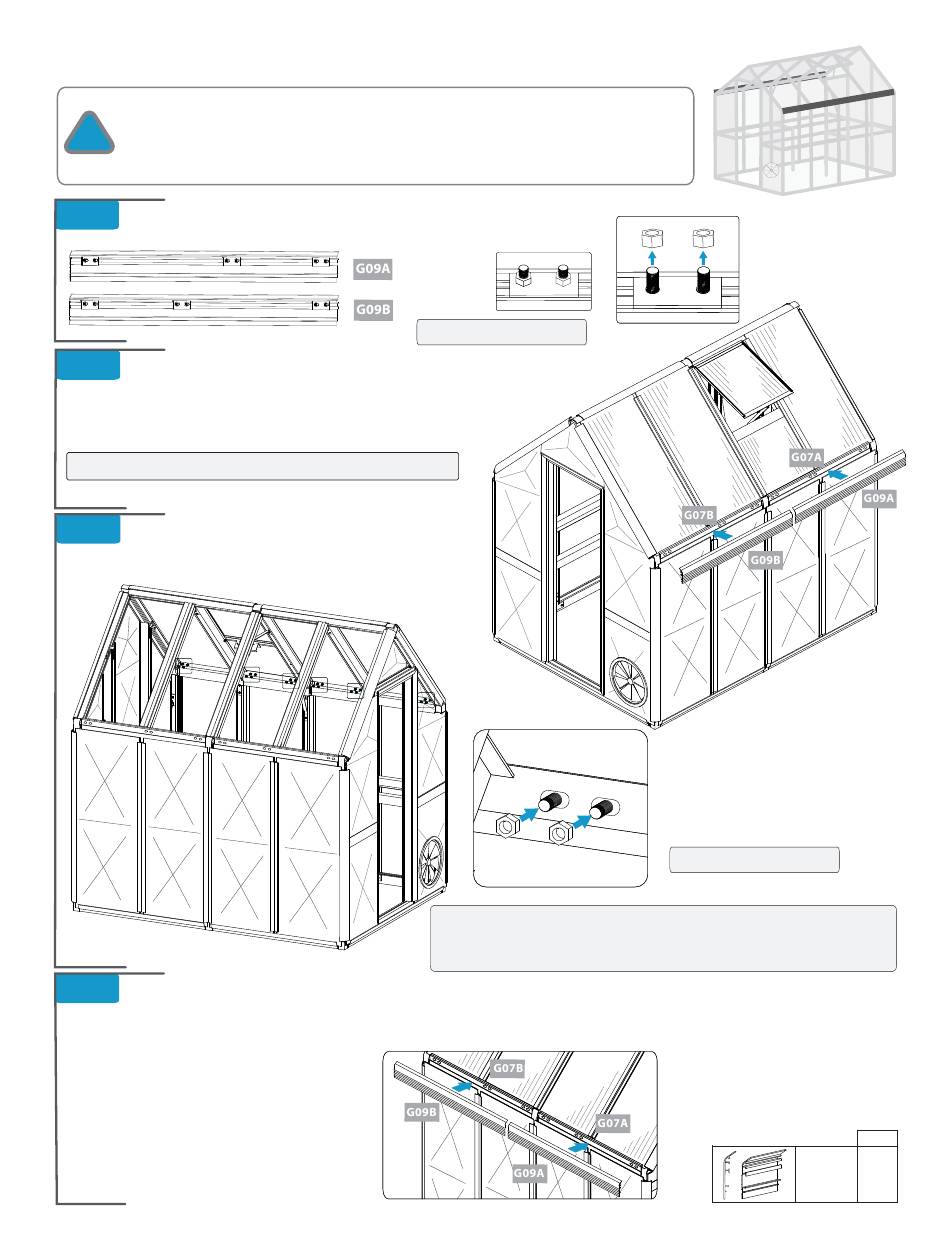 G09A

G09B

G07A

G09A

G07B

G09B

G07B

G09B

G07A

G09A